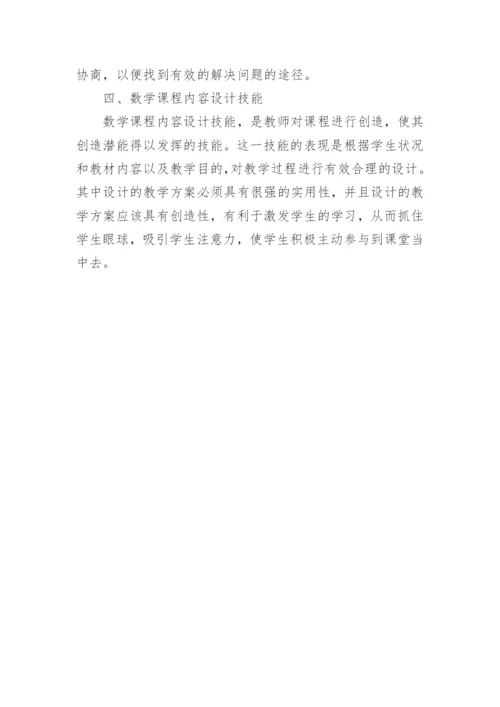 协商，以便找到有效的解决问题的途径。

四、数学课程内容设计技能

数学课程内容设计技能，是教师对课程进行创造，使其创造潜能得以发挥的技能。这一技能的表现是根据学生状况和教材内容以及教学目的,对教学过程进行有效合理的设计。其中设计的教学方案必须具有很强的实用性，并且设计的教学方案应该具有创造性，有利于激发学生的学习，从而抓住学生眼球，吸引学生注意力，使学生积极主动参与到课堂当中去。